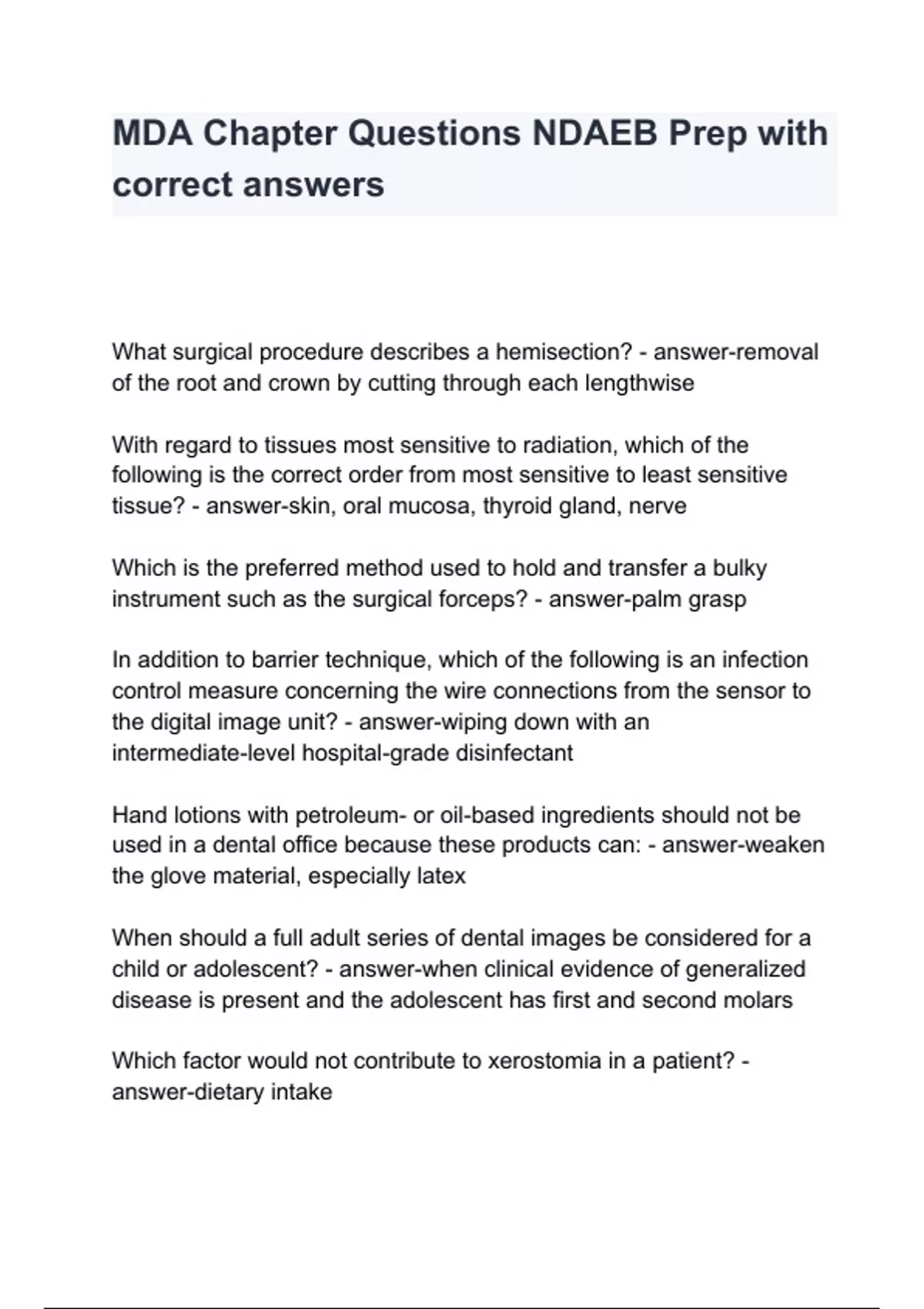 MDA Chapter Questions NDAEB Prep with correct answers

What surgical procedure describes a hemisection? - answer-removal of the root and crown by cutting through each lengthwise

With regard to tissues most sensitive to radiation, which of the following is the correct order from most sensitive to least sensitive tissue? - answer-skin, oral mucosa, thyroid gland, nerve

Which is the preferred method used to hold and transfer a bulky instrument such as the surgical forceps? - answer-palm grasp

In addition to barrier technique, which of the following is an infection control measure concerning the wire connections from the sensor to the digital image unit? - answer-wiping down with an intermediate-level hospital-grade disinfectant

Hand lotions with petroleum- or oil-based ingredients should not be used in a dental office because these products can: - answer-weaken the glove material, especially latex

When should a full adult series of dental images be considered for a child or adolescent? - answer-when clinical evidence of generalized disease is present and the adolescent has first and second molars

Which factor would not contribute to xerostomia in a patient? - answer-dietary intake